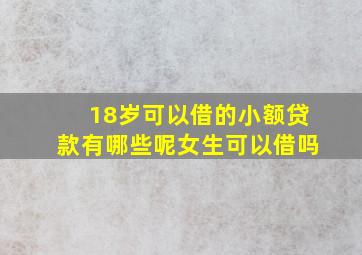 18岁可以借的小额贷款有哪些呢女生可以借吗